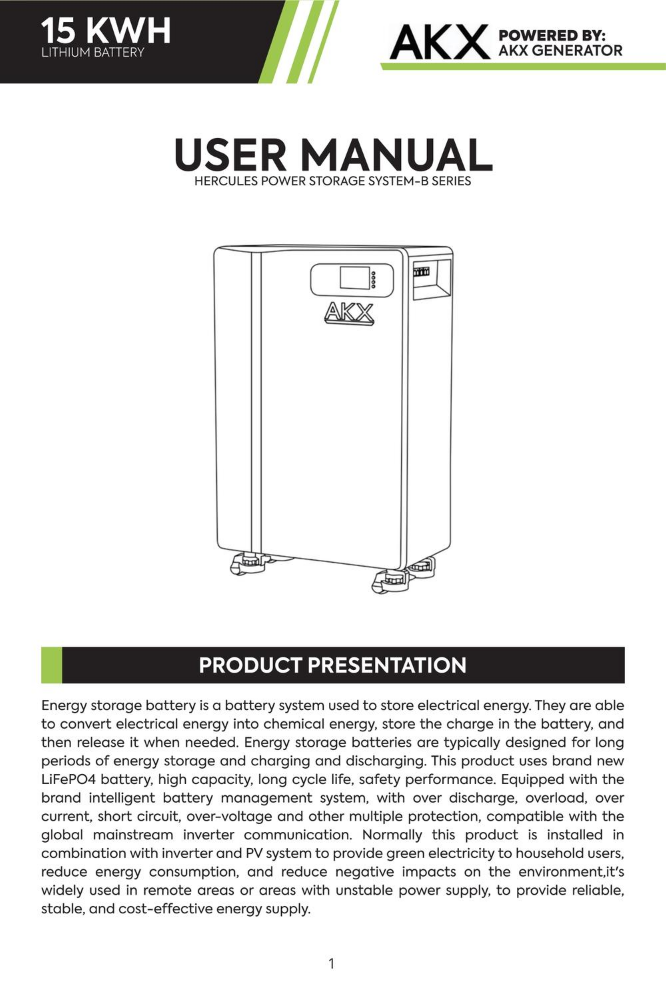 15 KWH
LITHIUM BATTERY

AKX POWERED BY:
AKX GENERATOR

USER MANUAL
HERCULES POWER STORAGE SYSTEM-B SERIES

AKX

PRODUCT PRESENTATION

Energy storage battery is a battery system used to store electrical energy. They are able to convert electrical energy into chemical energy, store the charge in the battery, and then release it when needed. Energy storage batteries are typically designed for long periods of energy storage and charging and discharging. This product uses brand new LiFePO4 battery, high capacity, long cycle life, safety performance. Equipped with the brand intelligent battery management system, with over discharge, overload, over current, short circuit, over-voltage and other multiple protection, compatible with the global mainstream inverter communication. Normally this product is installed in combination with inverter and PV system to provide green electricity to household users, reduce energy consumption, and reduce negative impacts on the environment,it's widely used in remote areas or areas with unstable power supply, to provide reliable, stable, and cost-effective energy supply.

1